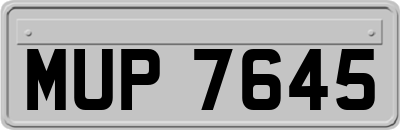 MUP 7645